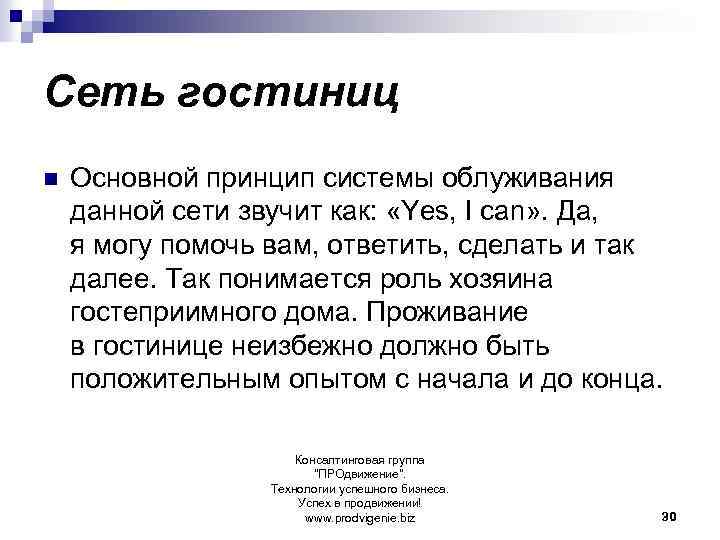 Сеть гостиниц

Основной принцип системы облуживания данной сети звучит как: «Yes, I can». Да, я могу помочь вам, ответить, сделать и так далее. Так понимается роль хозяина гостеприимного дома. Проживание в гостинице неизбежно должно быть положительным опытом с начала и до конца.

Консалтинговая группа "ПРОдвижение". Технологии успешного бизнеса. Успех в продвижении! www.prodvigenie.biz

30